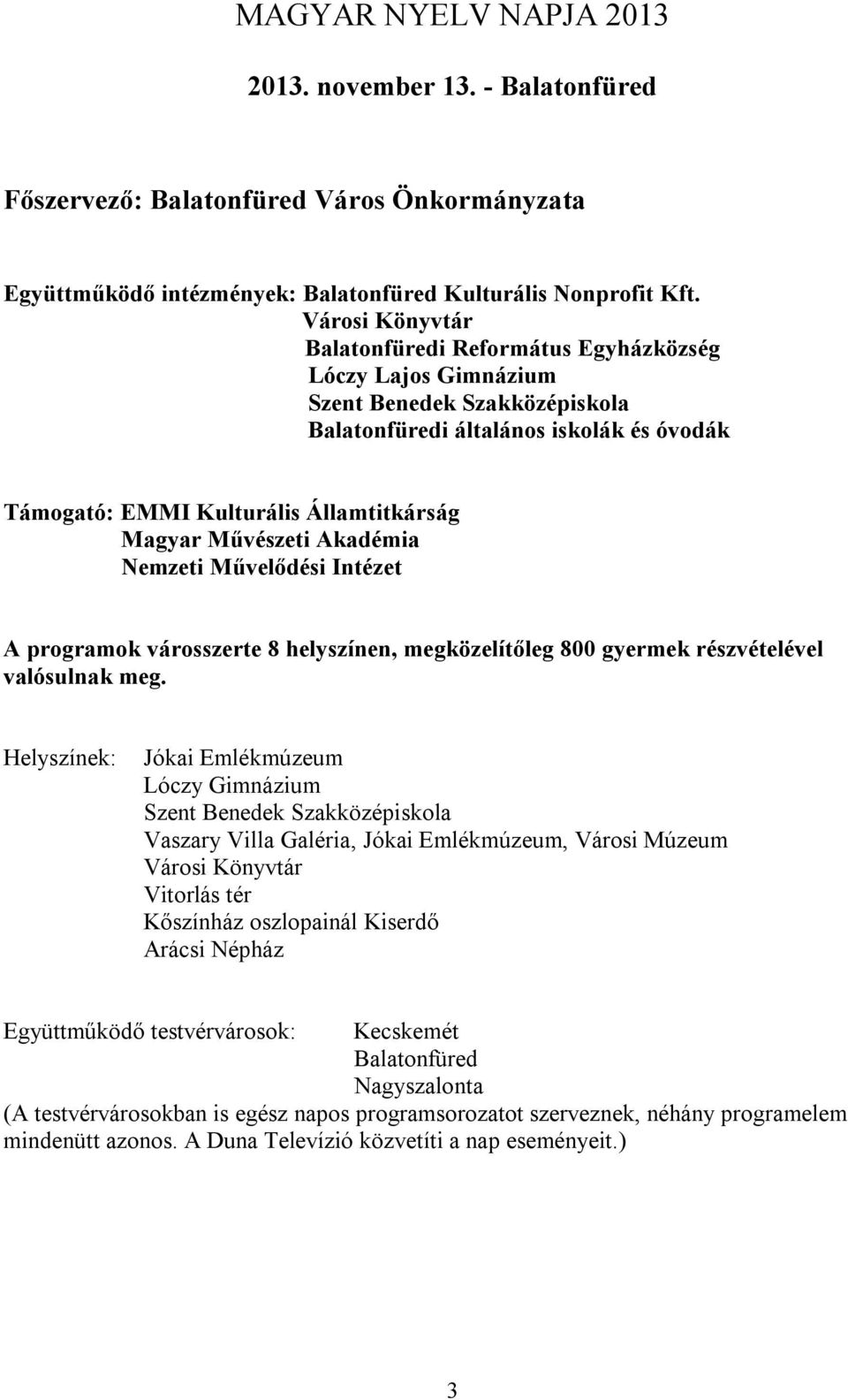 MAGYAR NYELV NAPJA 2013

2013. november 13. - Balatonfüred

Főszervező: Balatonfüred Város Önkormányzata

Együttműködő intézmények: Balatonfüred Kulturális Nonprofit Kft.
Városi Könyvtár
Balatonfüredi Református Egyházközség
Lóczy Lajos Gimnázium
Szent Benedek Szakközépiskola
Balatonfüredi általános iskolák és óvodák

Támogató: EMMI Kulturális Államtitkárság
Magyar Művészeti Akadémia
Nemzeti Művelődési Intézet

A programok városszerte 8 helyszínen, megközelítőleg 800 gyermek részvételével valósulnak meg.

Helyszínek: Jókai Emlékmúzeum
Lóczy Gimnázium
Szent Benedek Szakközépiskola
Vaszary Villa Galéria, Jókai Emlékmúzeum, Városi Múzeum
Városi Könyvtár
Vitorlás tér
Kőszínház oszlopainál Kiserdő
Arácsi Népház

Együttműködő testvérvárosok: Kecskemét
Balatonfüred
Nagyszalonta
(A testvérvárosokban is egész napos programsorozatot szerveznek, néhány programelem mindenütt azonos. A Duna Televízió közvetíti a nap eseményeit.)

3